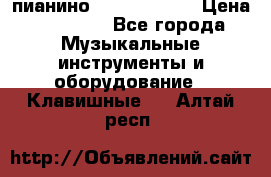 пианино Цена
Все города
Музыкальные инструменты и оборудование
Клавишные Алтай респ

http://Объявлений.сайт